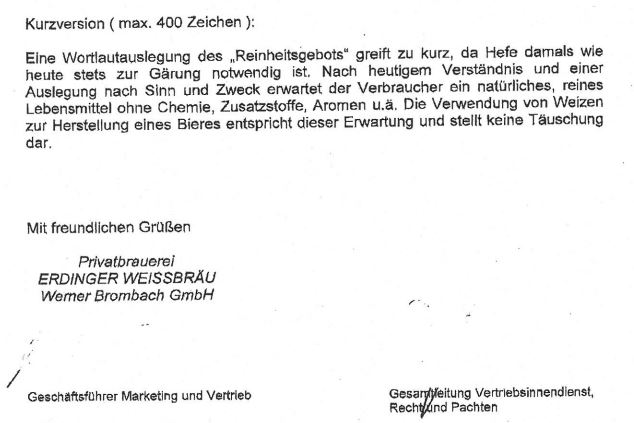 Kurzversion ( max. 400 Zeichen ):

Eine Wortlautauslegung des „Reinheitsgebots" greift zu kurz, da Hefe damals wie heute stets zur Gärung notwendig ist. Nach heutigem Verständnis und einer Auslegung nach Sinn und Zweck erwartet der Verbraucher ein natürliches, reines Lebensmittel ohne Chemie, Zusatzstoffe, Aromen u.ä. Die Verwendung von Weizen zur Herstellung eines Bieres entspricht dieser Erwartung und stellt keine Täuschung dar.

Mit freundlichen Grüßen

Privatbrauerei
ERDINGER WEISSBRÄU
Werner Brombach GmbH

Geschäftsführer Marketing und Vertrieb

Gesamtleitung Vertriebsinnendienst, Recht und Pachten